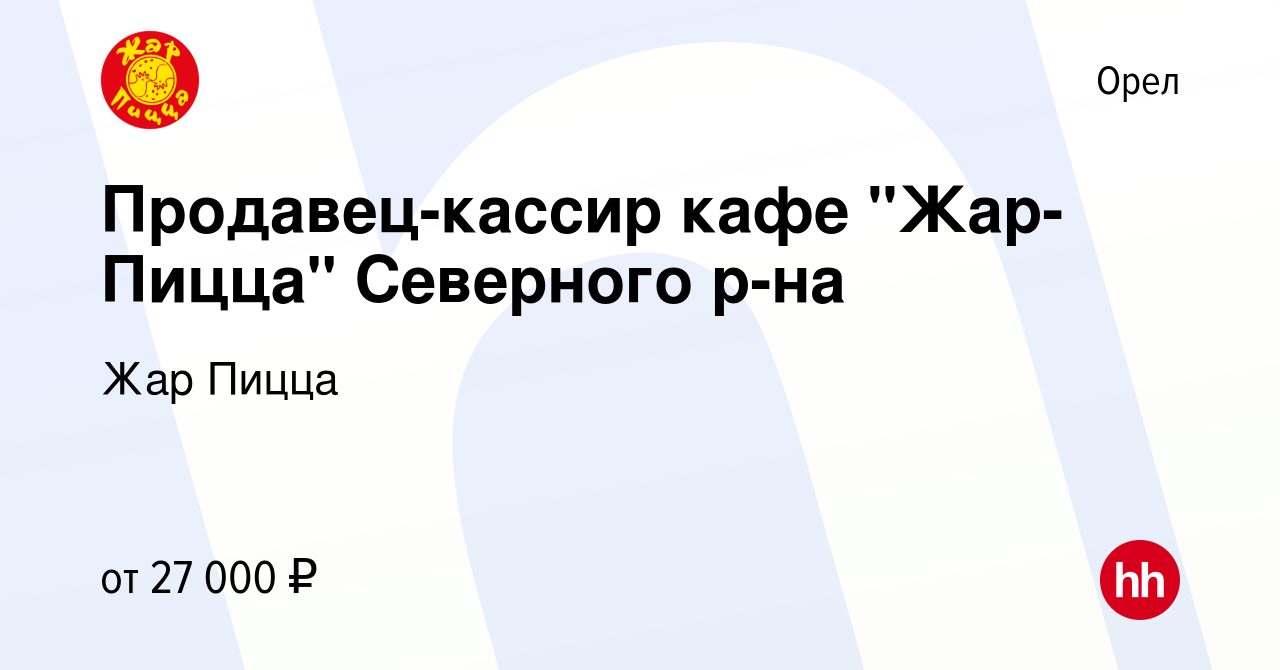 Жар Пицца

Орел

Продавец-кассир кафе "Жар-Пицца" Северного р-на

Жар Пицца

от 27 000 ₽

hh